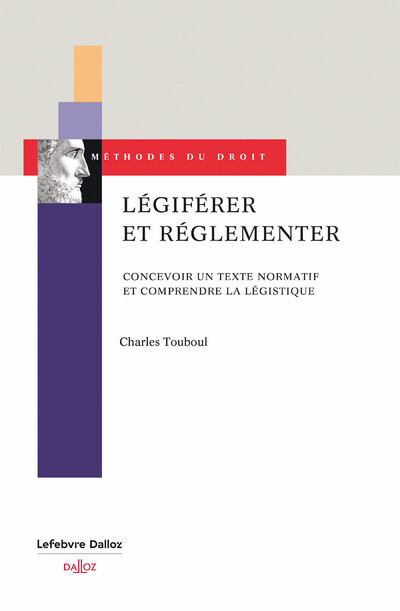 MÉTHODES DU DROIT

LÉGIFÉRER ET RÉGLEMENTER

CONCEVOIR UN TEXTE NORMATIF ET COMPRENDRE LA LÉGISTIQUE

Charles Touboul

Lefebvre Dalloz

DALLOZ